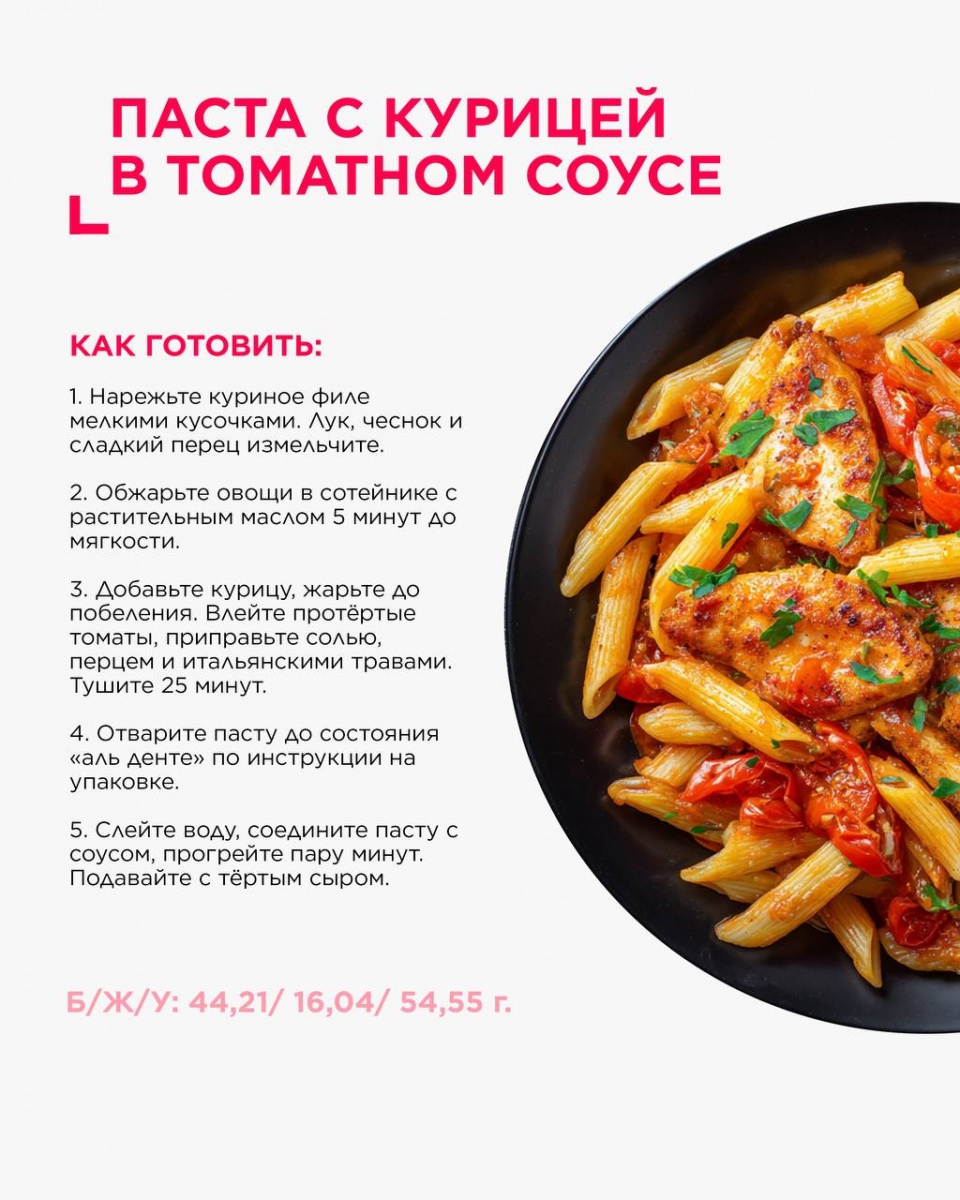 ПАСТА С КУРИЦЕЙ В ТОМАТНОМ СОУСЕ

КАК ГОТОВИТЬ:

1. Нарежьте куриное филе мелкими кусочками. Лук, чеснок и сладкий перец измельчите.

2. Обжарьте овощи в сотейнике с растительным маслом 5 минут до мягкости.

3. Добавьте курицу, жарьте до побеления. Влейте протёртые томаты, приправьте солью, перцем и итальянскими травами. Тушите 25 минут.

4. Отварите пасту до состояния «аль денте» по инструкции на упаковке.

5. Слейте воду, соедините пасту с соусом, прогрейте пару минут. Подавайте с тёртым сыром.

Б/Ж/У: 44,21/ 16,04/ 54,55 г.